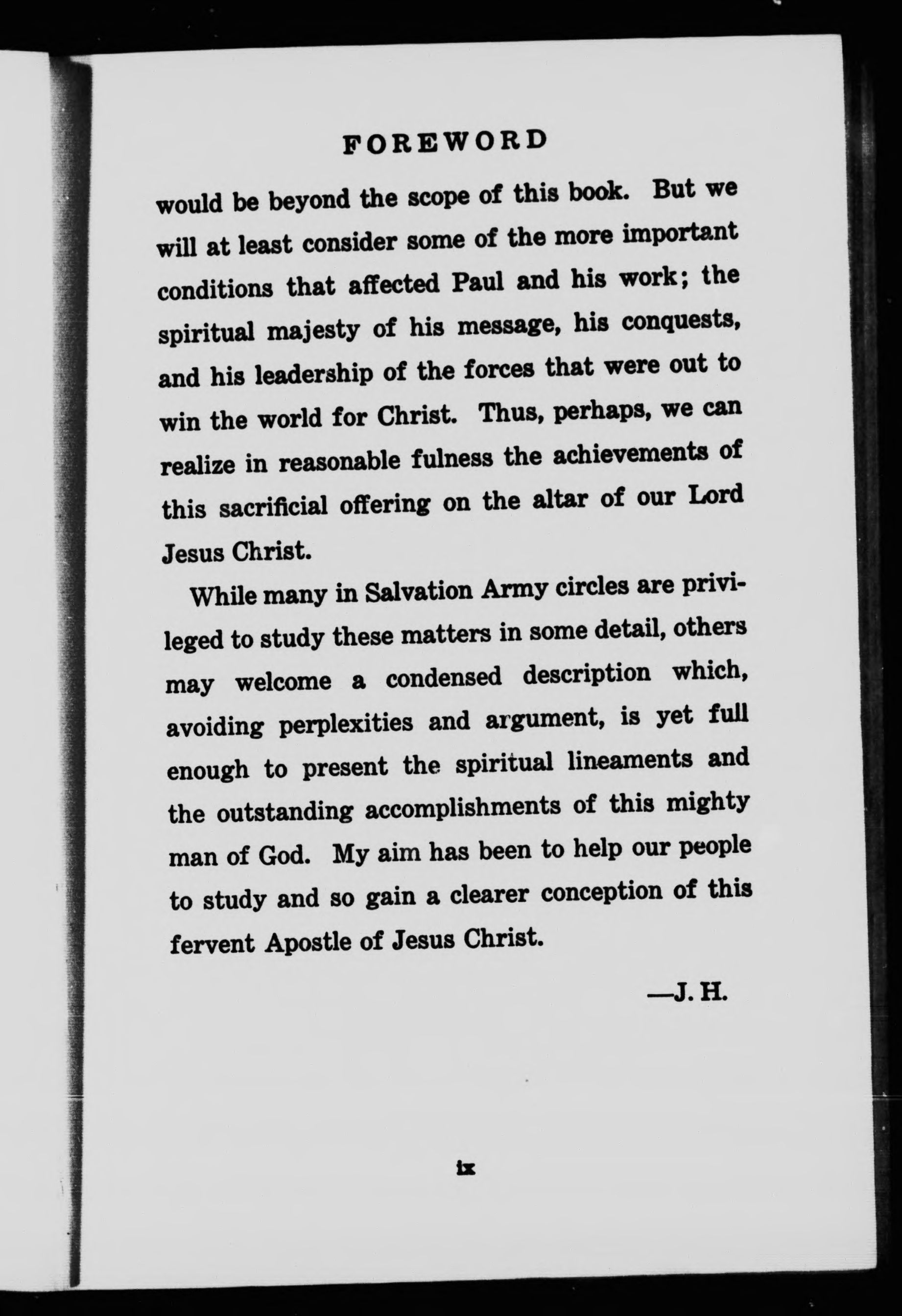 FOREWORD

would be beyond the scope of this book. But we will at least consider some of the more important conditions that affected Paul and his work; the spiritual majesty of his message, his conquests, and his leadership of the forces that were out to win the world for Christ. Thus, perhaps, we can realize in reasonable fulness the achievements of this sacrificial offering on the altar of our Lord Jesus Christ.

While many in Salvation Army circles are privileged to study these matters in some detail, others may welcome a condensed description which, avoiding perplexities and argument, is yet full enough to present the spiritual lineaments and the outstanding accomplishments of this mighty man of God. My aim has been to help our people to study and so gain a clearer conception of this fervent Apostle of Jesus Christ.

—J. H.

ix